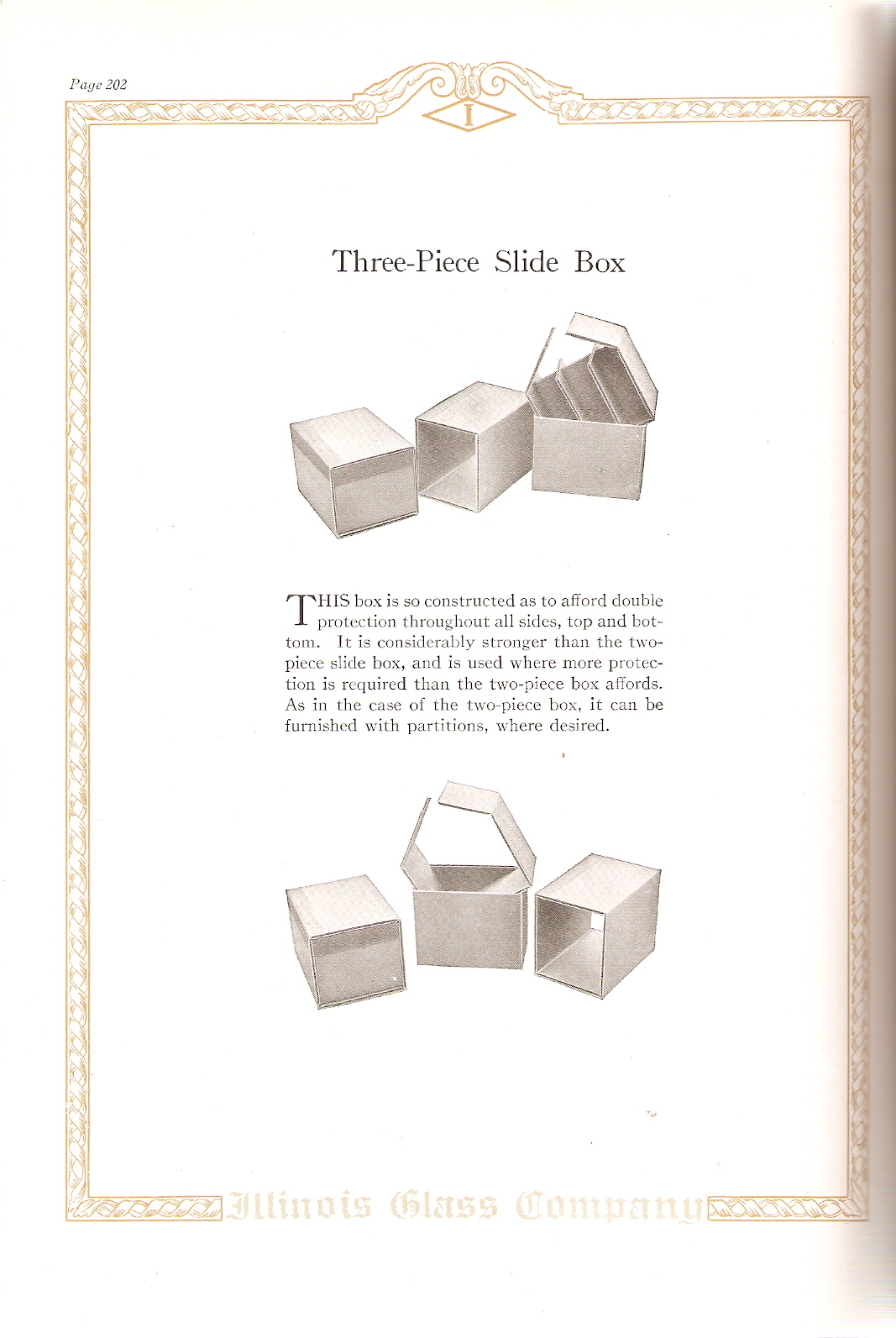 Page 202

I

Three-Piece Slide Box

THIS box is so constructed as to afford double protection throughout all sides, top and bottom. It is considerably stronger than the two-piece slide box, and is used where more protection is required than the two-piece box affords. As in the case of the two-piece box, it can be furnished with partitions, where desired.

Illinois Glass Company